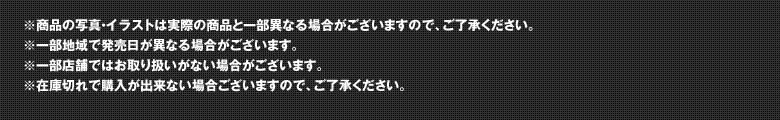 ※商品の写真・イラストは実際の商品と一部異なる場合がございますので、ご了承ください。
※一部地域で発売日が異なる場合がございます。
※一部店舗ではお取り扱いがない場合がございます。
※在庫切れで購入が出来ない場合ございますので、ご了承ください。